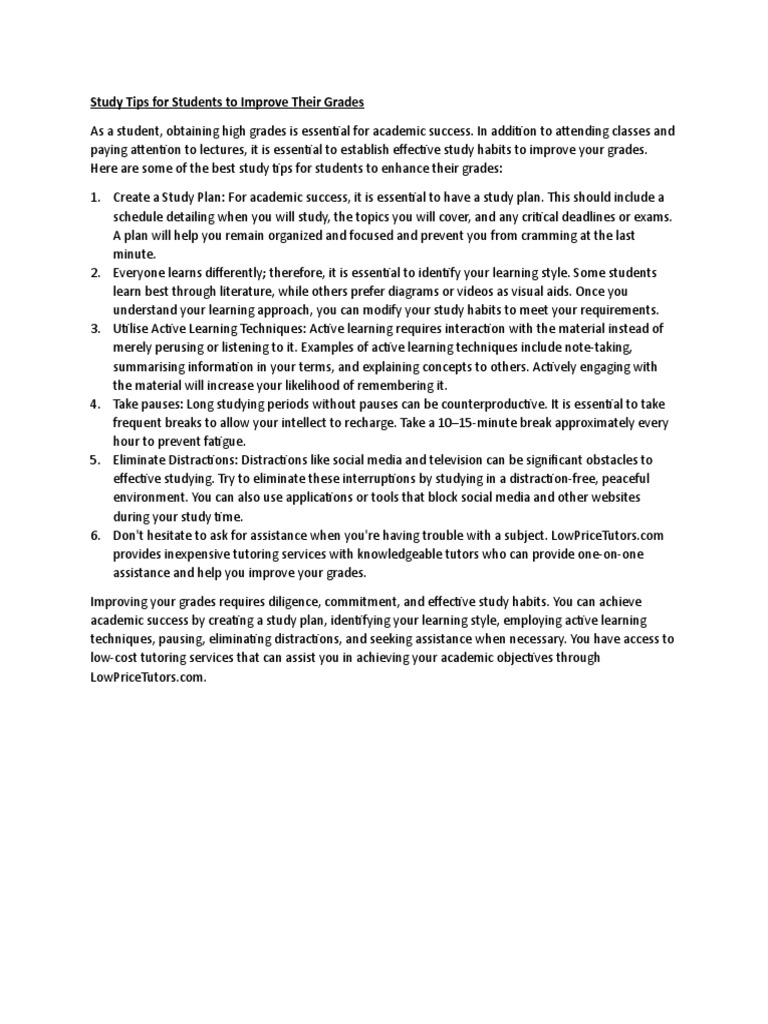 Study Tips for Students to Improve Their Grades

As a student, obtaining high grades is essential for academic success. In addition to attending classes and paying attention to lectures, it is essential to establish effective study habits to improve your grades. Here are some of the best study tips for students to enhance their grades:

1. Create a Study Plan: For academic success, it is essential to have a study plan. This should include a schedule detailing when you will study, the topics you will cover, and any critical deadlines or exams. A plan will help you remain organized and focused and prevent you from cramming at the last minute.
2. Everyone learns differently; therefore, it is essential to identify your learning style. Some students learn best through literature, while others prefer diagrams or videos as visual aids. Once you understand your learning approach, you can modify your study habits to meet your requirements.
3. Utilise Active Learning Techniques: Active learning requires interaction with the material instead of merely perusing or listening to it. Examples of active learning techniques include note-taking, summarising information in your terms, and explaining concepts to others. Actively engaging with the material will increase your likelihood of remembering it.
4. Take pauses: Long studying periods without pauses can be counterproductive. It is essential to take frequent breaks to allow your intellect to recharge. Take a 10–15-minute break approximately every hour to prevent fatigue.
5. Eliminate Distractions: Distractions like social media and television can be significant obstacles to effective studying. Try to eliminate these interruptions by studying in a distraction-free, peaceful environment. You can also use applications or tools that block social media and other websites during your study time.
6. Don't hesitate to ask for assistance when you're having trouble with a subject. LowPriceTutors.com provides inexpensive tutoring services with knowledgeable tutors who can provide one-on-one assistance and help you improve your grades.

Improving your grades requires diligence, commitment, and effective study habits. You can achieve academic success by creating a study plan, identifying your learning style, employing active learning techniques, pausing, eliminating distractions, and seeking assistance when necessary. You have access to low-cost tutoring services that can assist you in achieving your academic objectives through LowPriceTutors.com.